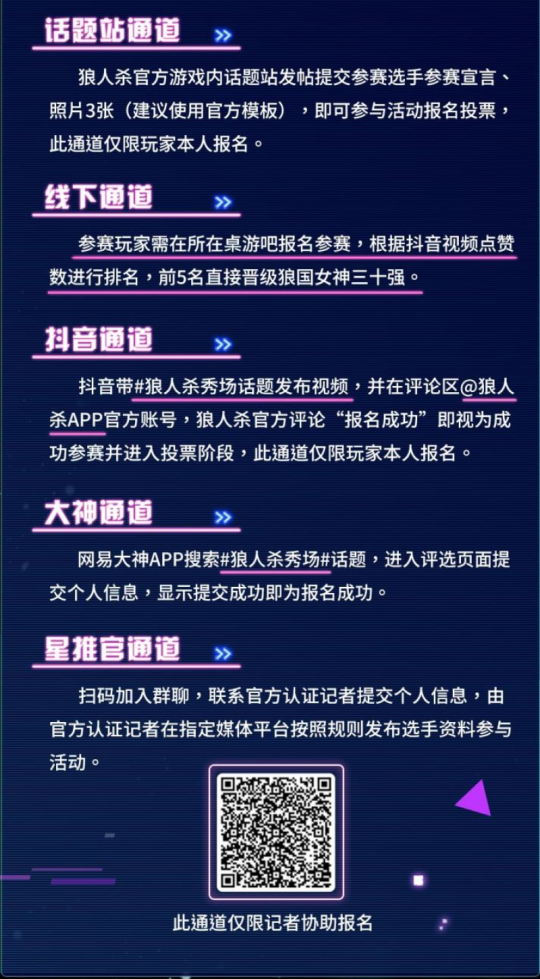 话题站通道

狼人杀官方游戏内话题站发帖提交参赛选手参赛宣言、照片3张（建议使用官方模板），即可参与活动报名投票，此通道仅限玩家本人报名。

线下通道

参赛玩家需在所在桌游吧报名参赛，根据抖音视频点赞数进行排名，前5名直接晋级狼国女神三十强。

抖音通道

抖音带#狼人杀秀场话题发布视频，并在评论区@狼人杀APP官方账号，狼人杀官方评论“报名成功”即视为成功参赛并进入投票阶段，此通道仅限玩家本人报名。

大神通道

网易大神APP搜索#狼人杀秀场#话题，进入评选页面提交个人信息，显示提交成功即为报名成功。

星推官通道

扫码加入群聊，联系官方认证记者提交个人信息，由官方认证记者在指定媒体平台按照规则发布选手资料参与活动。

此通道仅限记者协助报名